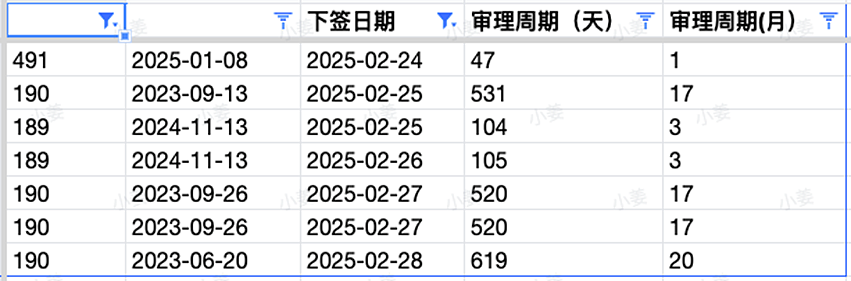 |  |  | 下签日期 | 审理周期（天） | 审理周期(月) |
|---|---|---|---|---|
| 491 | 2025-01-08 | 2025-02-24 | 47 | 1 |
| 190 | 2023-09-13 | 2025-02-25 | 531 | 17 |
| 189 | 2024-11-13 | 2025-02-25 | 104 | 3 |
| 189 | 2024-11-13 | 2025-02-26 | 105 | 3 |
| 190 | 2023-09-26 | 2025-02-27 | 520 | 17 |
| 190 | 2023-09-26 | 2025-02-27 | 520 | 17 |
| 190 | 2023-06-20 | 2025-02-28 | 619 | 20 |

小姜